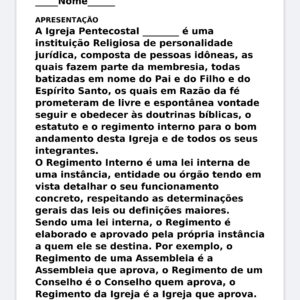 _____Nome______

APRESENTAÇÃO

A Igreja Pentecostal _______ é uma instituição Religiosa de personalidade jurídica, composta de pessoas idôneas, as quais fazem parte da membresia, todas batizadas em nome do Pai e do Filho e do Espírito Santo, os quais em Razão da fé prometeram de livre e espontânea vontade seguir e obedecer às doutrinas bíblicas, o estatuto e o regimento interno para o bom andamento desta Igreja e de todos os seus integrantes.

O Regimento Interno é uma lei interna de uma instância, entidade ou órgão tendo em vista detalhar o seu funcionamento concreto, respeitando as determinações gerais das leis ou definições maiores. Sendo uma lei interna, o Regimento é elaborado e aprovado pela própria instância a quem ele se destina. Por exemplo, o Regimento de uma Assembleia é a Assembleia que aprova, o Regimento de um Conselho é o Conselho quem aprova, o Regimento da Igreja é a Igreja que aprova.